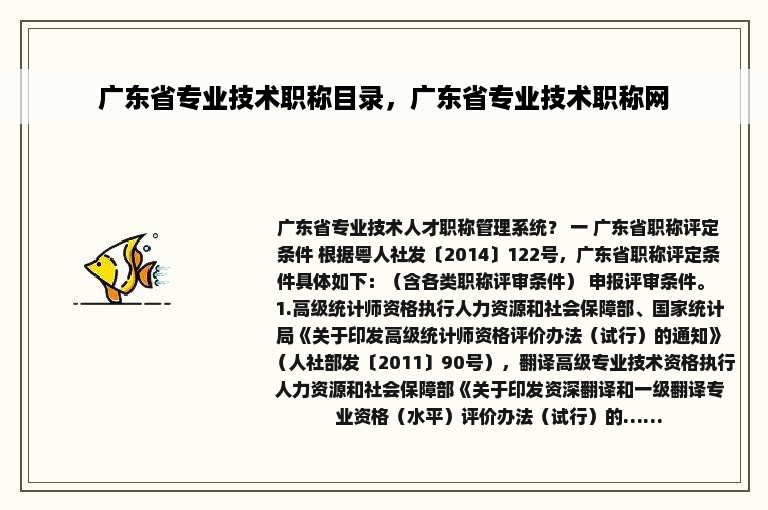 广东省专业技术职称目录，广东省专业技术职称网

广东省专业技术人才职称管理系统？ 一 广东省职称评定条件 根据粤人社发〔2014〕122号，广东省职称评定条件具体如下：（含各类职称评审条件） 申报评审条件。1.高级统计师资格执行人力资源和社会保障部、国家统计局《关于印发高级统计师资格评价办法（试行）的通知》（人社部发〔2011〕90号），翻译高级专业技术资格执行人力资源和社会保障部《关于印发资深翻译和一级翻译专业资格（水平）评价办法（试行）的......